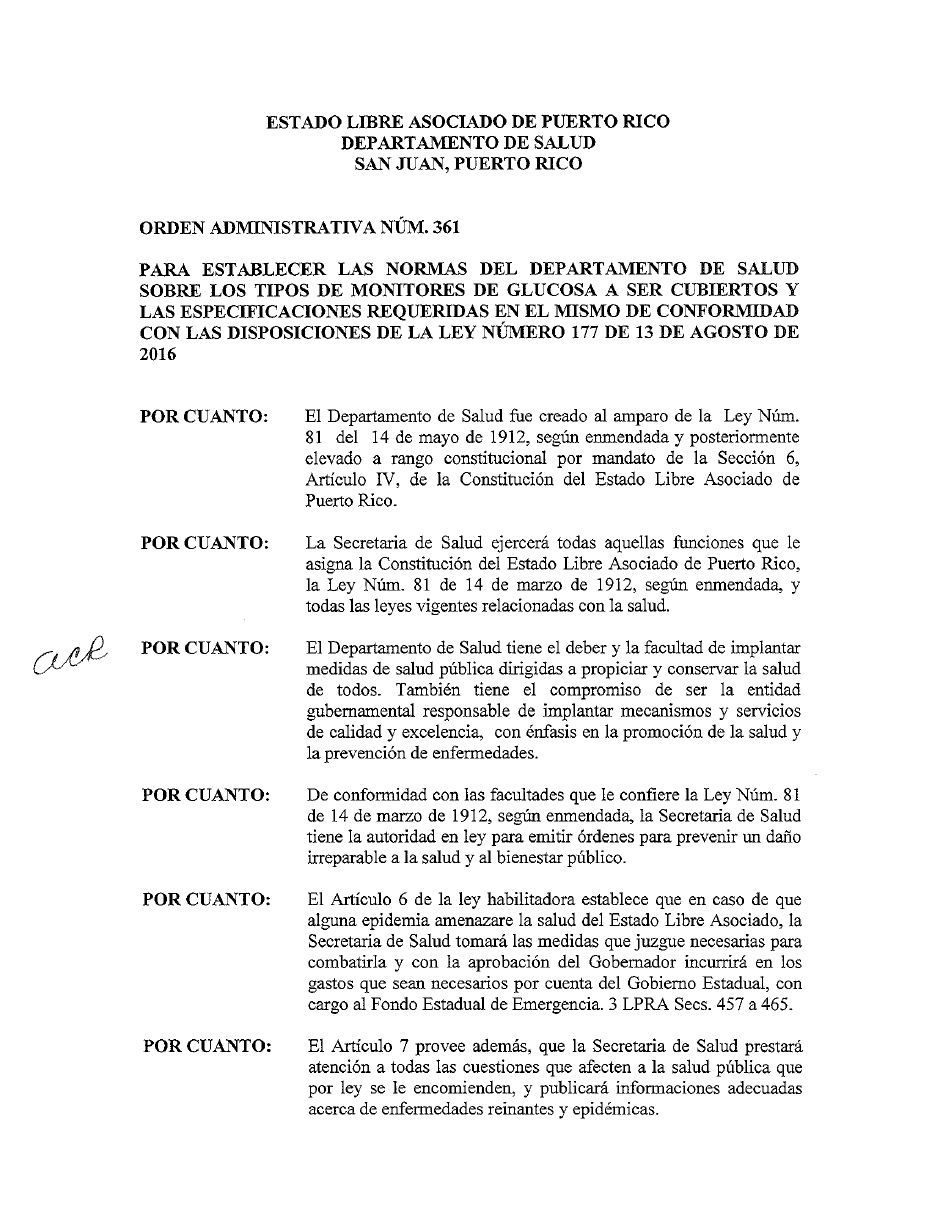 ESTADO LIBRE ASOCIADO DE PUERTO RICO
DEPARTAMENTO DE SALUD
SAN JUAN, PUERTO RICO

ORDEN ADMINISTRATIVA NÚM. 361

PARA ESTABLECER LAS NORMAS DEL DEPARTAMENTO DE SALUD SOBRE LOS TIPOS DE MONITORES DE GLUCOSA A SER CUBIERTOS Y LAS ESPECIFICACIONES REQUERIDAS EN EL MISMO DE CONFORMIDAD CON LAS DISPOSICIONES DE LA LEY NÚMERO 177 DE 13 DE AGOSTO DE 2016

POR CUANTO: El Departamento de Salud fue creado al amparo de la Ley Núm. 81 del 14 de mayo de 1912, según enmendada y posteriormente elevado a rango constitucional por mandato de la Sección 6, Artículo IV, de la Constitución del Estado Libre Asociado de Puerto Rico.

POR CUANTO: La Secretaria de Salud ejercerá todas aquellas funciones que le asigna la Constitución del Estado Libre Asociado de Puerto Rico, la Ley Núm. 81 de 14 de marzo de 1912, según enmendada, y todas las leyes vigentes relacionadas con la salud.

ack

POR CUANTO: El Departamento de Salud tiene el deber y la facultad de implantar medidas de salud pública dirigidas a propiciar y conservar la salud de todos. También tiene el compromiso de ser la entidad gubernamental responsable de implantar mecanismos y servicios de calidad y excelencia, con énfasis en la promoción de la salud y la prevención de enfermedades.

POR CUANTO: De conformidad con las facultades que le confiere la Ley Núm. 81 de 14 de marzo de 1912, según enmendada, la Secretaria de Salud tiene la autoridad en ley para emitir órdenes para prevenir un daño irreparable a la salud y al bienestar público.

POR CUANTO: El Artículo 6 de la ley habilitadora establece que en caso de que alguna epidemia amenazare la salud del Estado Libre Asociado, la Secretaria de Salud tomará las medidas que juzgue necesarias para combatirla y con la aprobación del Gobernador incurrirá en los gastos que sean necesarios por cuenta del Gobierno Estadual, con cargo al Fondo Estadual de Emergencia. 3 LPRA Secs. 457 a 465.

POR CUANTO: El Artículo 7 provee además, que la Secretaria de Salud prestará atención a todas las cuestiones que afecten a la salud pública que por ley se le encomienden, y publicará informaciones adecuadas acerca de enfermedades reinantes y epidémicas.